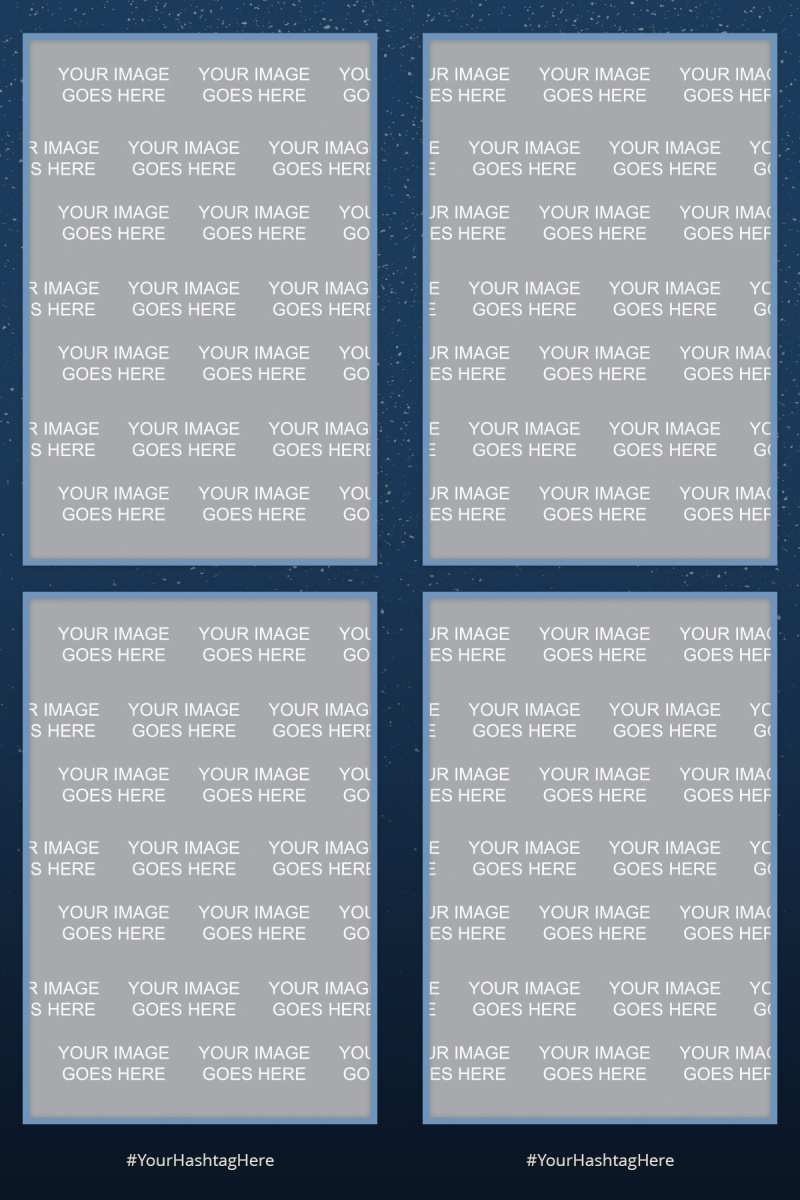 YOUR IMAGE GOES HERE

YOUR IMAGE GOES HERE

YOUR IMAGE GOES HERE

YOUR IMAGE GOES HERE

#YourHashtagHere

#YourHashtagHere